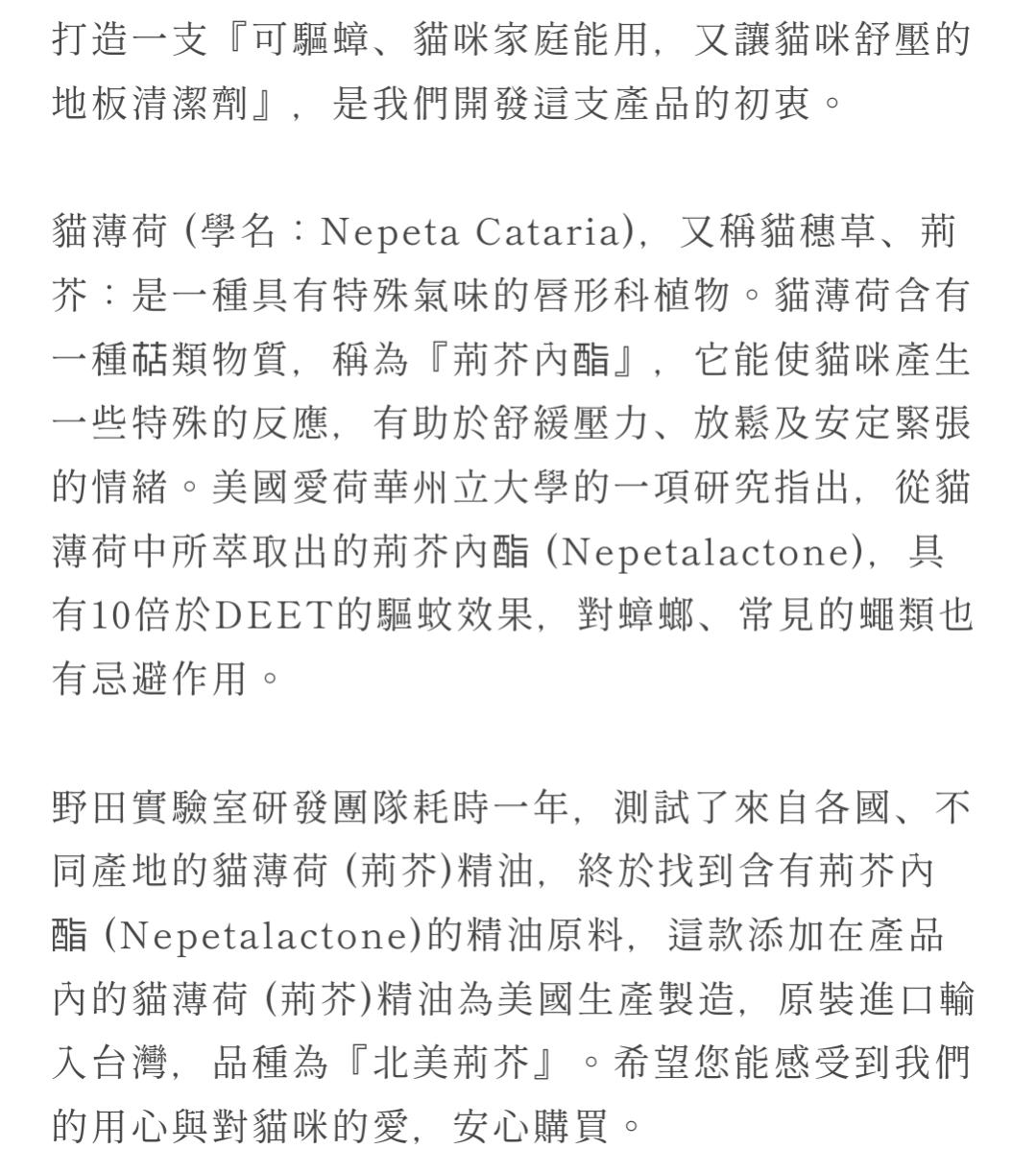 打造一支『可驅蟑、貓咪家庭能用，又讓貓咪舒壓的地板清潔劑』，是我們開發這支產品的初衷。

貓薄荷 (學名：Nepeta Cataria)，又稱貓穗草、荊芥：是一種具有特殊氣味的唇形科植物。貓薄荷含有一種萜類物質，稱為『荊芥內酯』，它能使貓咪產生一些特殊的反應，有助於舒緩壓力、放鬆及安定緊張的情緒。美國愛荷華州立大學的一項研究指出，從貓薄荷中所萃取出的荊芥內酯 (Nepetalactone)，具有10倍於DEET的驅蚊效果，對蟑螂、常見的蠅類也有忌避作用。

野田實驗室研發團隊耗時一年，測試了來自各國、不同產地的貓薄荷 (荊芥)精油，終於找到含有荊芥內酯 (Nepetalactone)的精油原料，這款添加在產品內的貓薄荷 (荊芥)精油為美國生產製造，原裝進口輸入台灣，品種為『北美荊芥』。希望您能感受到我們的用心與對貓咪的愛，安心購買。